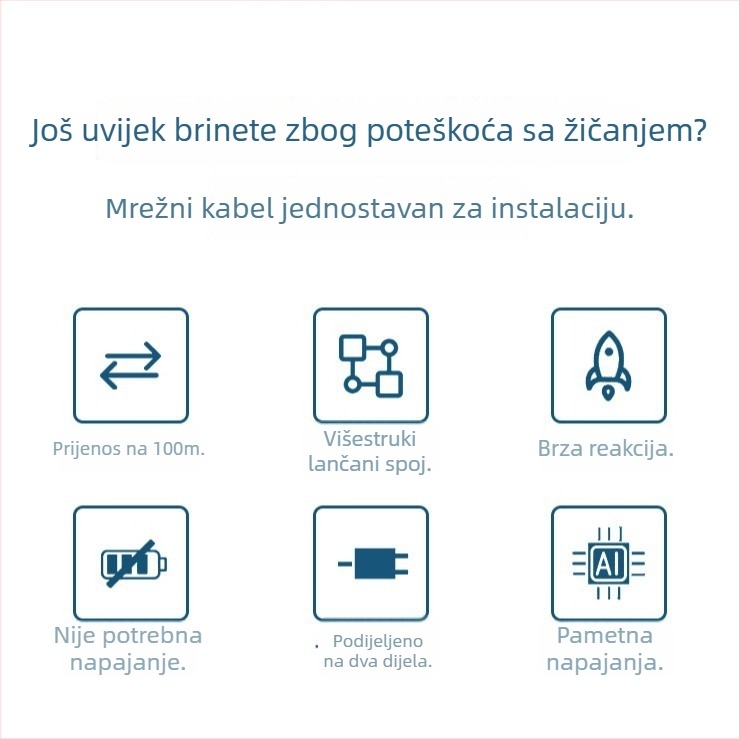 Još uvijek brinete zbog poteškoća sa žičanjem?

Mrežni kabel jednostavan za instalaciju.

Prijenos na 100m.

Višestruki lančani spoj.

Brza reakcija.

Nije potrebna napajanje.

. Podijeljeno na dva dijela.

AI

Pametna napajanja.